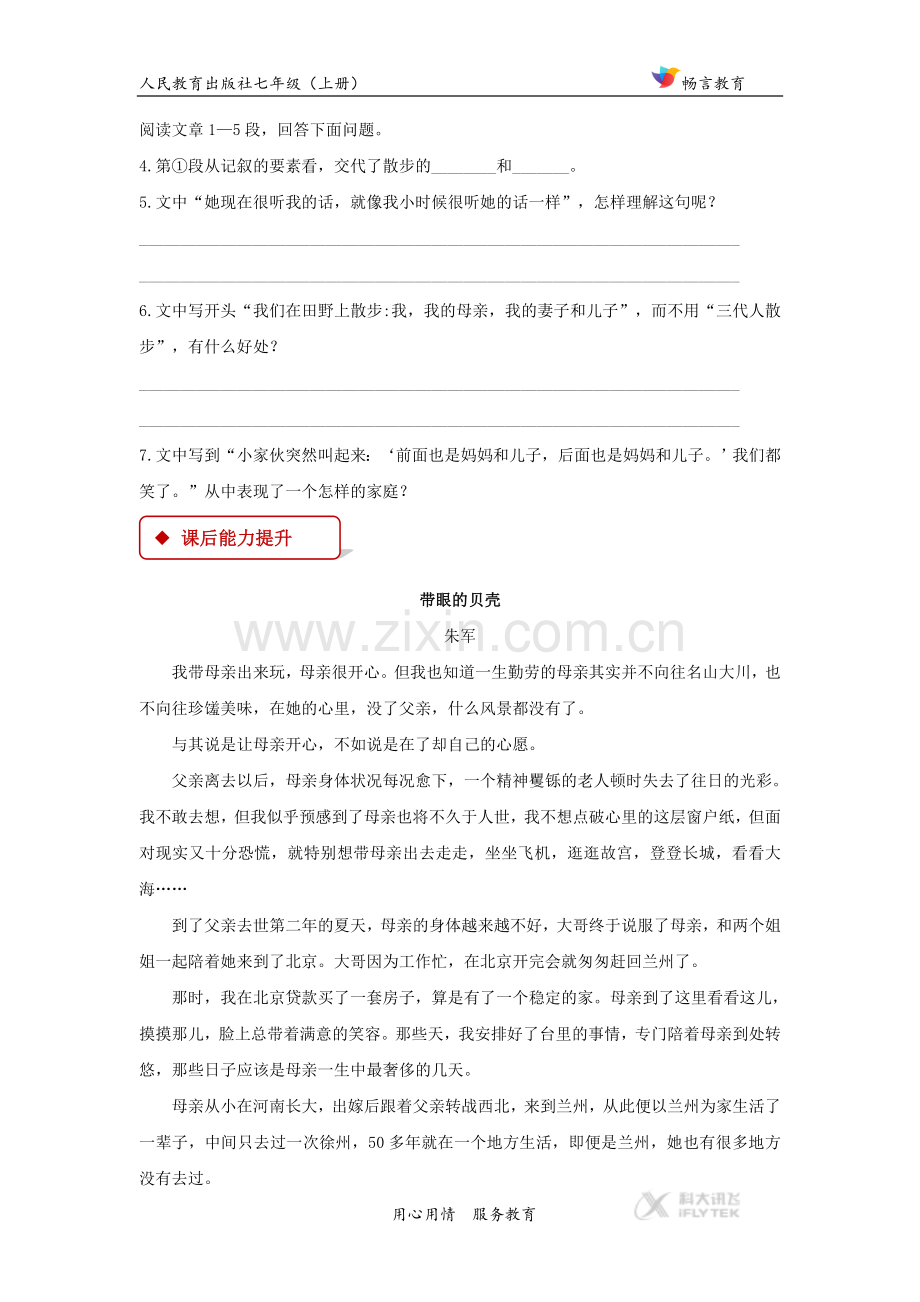 人民教育出版社七年级（上册）

畅言教育

阅读文章1—5段，回答下面问题。

4.第①段从记叙的要素看，交代了散步的____和____。

5.文中“她现在很听我的话，就像我小时候很听她的话一样”，怎样理解这句呢？

____

____

6.文中写开头“我们在田野上散步:我，我的母亲，我的妻子和儿子”，而不用“三代人散步”，有什么好处？

____

____

7.文中写到“小家伙突然叫起来：‘前面也是妈妈和儿子，后面也是妈妈和儿子。’我们都笑了。”从中表现了一个怎样的家庭？

◆ 课后能力提升

带眼的贝壳

朱军

我带母亲出来玩，母亲很开心。但我也知道一生勤劳的母亲其实并不向往名山大川，也不向往珍馐美味，在她的心里，没了父亲，什么风景都没有了。

与其说是让母亲开心，不如说是在了却自己的心愿。

父亲离去以后，母亲身体状况每况愈下，一个精神矍铄的老人顿时失去了往日的光彩。我不敢去想，但我似乎预感到了母亲也将不久于人世，我不想点破心里的这层窗户纸，但面对现实又十分恐慌，就特别想带母亲出去走走，坐坐飞机，逛逛故宫，登登长城，看看大海……

到了父亲去世第二年的夏天，母亲的身体越来越不好，大哥终于说服了母亲，和两个姐姐一起陪着她来到了北京。大哥因为工作忙，在北京开完会就匆匆赶回兰州了。

那时，我在北京贷款买了一套房子，算是有了一个稳定的家。母亲到了这里看看这儿，摸摸那儿，脸上总带着满意的笑容。那些天，我安排好了台里的事情，专门陪着母亲到处转悠，那些日子应该是母亲一生中最奢侈的几天。

母亲从小在河南长大，出嫁后跟着父亲转战西北，来到兰州，从此便以兰州为家生活了一辈子，中间只去过一次徐州，50多年就在一个地方生活，即便是兰州，她也有很多地方没有去过。

用心用情 服务教育

科大讯飞 iFLYTEK

www.zixin.com.cn